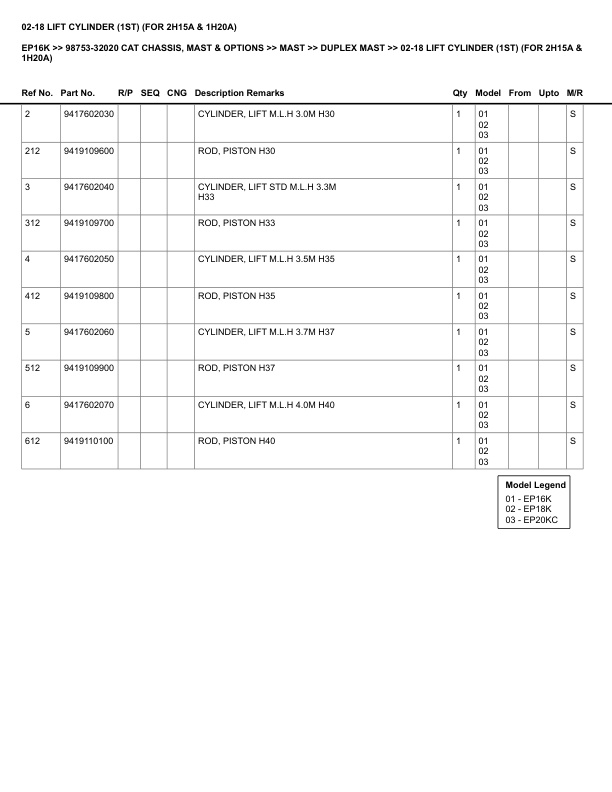 02-18 LIFT CYLINDER (1ST) (FOR 2H15A & 1H20A)

EP16K >> 98753-32020 CAT CHASSIS, MAST & OPTIONS >> MAST >> DUPLEX MAST >> 02-18 LIFT CYLINDER (1ST) (FOR 2H15A & 1H20A)

| Ref No. | Part No. | R/P | SEQ | CNG | Description Remarks | Qty | Model | From | Upto | M/R |
|---|---|---|---|---|---|---|---|---|---|---|
| 2 | 9417602030 | | | | CYLINDER, LIFT M.L.H 3.0M H30 | 1 | 01 02 03 | | | S |
| 212 | 9419109600 | | | | ROD, PISTON H30 | 1 | 01 02 03 | | | S |
| 3 | 9417602040 | | | | CYLINDER, LIFT STD M.L.H 3.3M H33 | 1 | 01 02 03 | | | S |
| 312 | 9419109700 | | | | ROD, PISTON H33 | 1 | 01 02 03 | | | S |
| 4 | 9417602050 | | | | CYLINDER, LIFT M.L.H 3.5M H35 | 1 | 01 02 03 | | | S |
| 412 | 9419109800 | | | | ROD, PISTON H35 | 1 | 01 02 03 | | | S |
| 5 | 9417602060 | | | | CYLINDER, LIFT M.L.H 3.7M H37 | 1 | 01 02 03 | | | S |
| 512 | 9419109900 | | | | ROD, PISTON H37 | 1 | 01 02 03 | | | S |
| 6 | 9417602070 | | | | CYLINDER, LIFT M.L.H 4.0M H40 | 1 | 01 02 03 | | | S |
| 612 | 9419110100 | | | | ROD, PISTON H40 | 1 | 01 02 03 | | | S |

Model Legend
01 - EP16K
02 - EP18K
03 - EP20KC